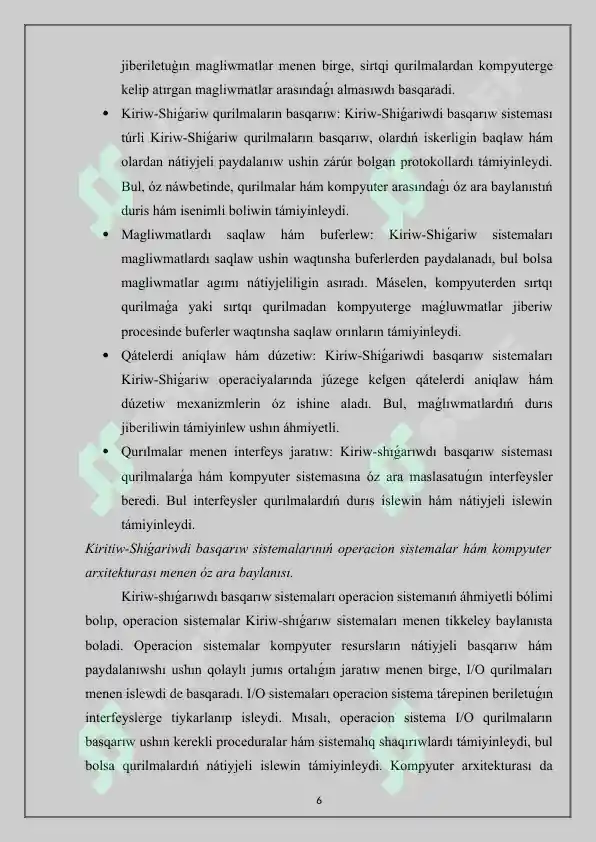 jiberiletuǵın magliwmatlar menen birge, sirtqi qurilmalardan kompyuterge kelip atırgan magliwmatlar arasındaǵı almasıwdı basqaradi.

• Kiriw-Shiǵariw qurilmaların basqarıw: Kiriw-Shiǵariwdi basqarıw sisteması túrli Kiriw-Shiǵariw qurilmaların basqarıw, olardıń iskerligin baqlaw hám olardan nátiyjeli paydalanıw ushin zárúr bolgan protokollardı támiyinleydi. Bul, óz náwbetinde, qurilmalar hám kompyuter arasındaǵı óz ara baylanıstıń duris hám isenimli boliwin támiyinleydi.

• Magliwmatlardı saqlaw hám buferlew: Kiriw-Shiǵariw sistemaları magliwmatlardı saqlaw ushin waqtınsha buferlerden paydalanadı, bul bolsa magliwmatlar agımı nátiyjeliligin asıradı. Máselen, kompyuterden sırtqı qurilmaǵa yaki sırtqı qurilmadan kompyuterge maǵluwmatlar jiberiw procesinde buferler waqtınsha saqlaw orınların támiyinleydi.

• Qátelerdi aniqlaw hám dúzetiw: Kiriw-Shiǵariwdi basqarıw sistemaları Kiriw-Shiǵariw operaciyalarında júzege kelgen qátelerdi aniqlaw hám dúzetiw mexanizmlerin óz ishine aladı. Bul, maǵlıwmatlardıń durıs jiberiliwin támiyinlew ushın áhmiyetli.

• Qurılmalar menen interfeys jaratıw: Kiriw-shıǵarıwdı basqarıw sisteması qurilmalarǵa hám kompyuter sistemasına óz ara maslasatuǵın interfeysler beredi. Bul interfeysler qurılmalardıń durıs islewin hám nátiyjeli islewin támiyinleydi.

Kiritiw-Shiǵariwdi basqarıw sistemalarınıń operacion sistemalar hám kompyuter arxitekturası menen óz ara baylanısı.

Kiriw-shıǵarıwdı basqarıw sistemaları operacion sistemanıń áhmiyetli bólimi bolıp, operacion sistemalar Kiriw-shıǵarıw sistemaları menen tikkeley baylanısta boladi. Operacion sistemalar kompyuter resursların nátiyjeli basqarıw hám paydalanıwshı ushın qolaylı jumıs ortalıǵın jaratıw menen birge, I/O qurilmaları menen islewdi de basqaradı. I/O sistemaları operacion sistema tárepinen beriletuǵın interfeyslerge tiykarlanıp isleydi. Mısalı, operacion sistema I/O qurilmaların basqarıw ushın kerekli proceduralar hám sistemalıq shaqırıwlardı támiyinleydi, bul bolsa qurilmalardıń nátiyjeli islewin támiyinleydi. Kompyuter arxitekturası da

6